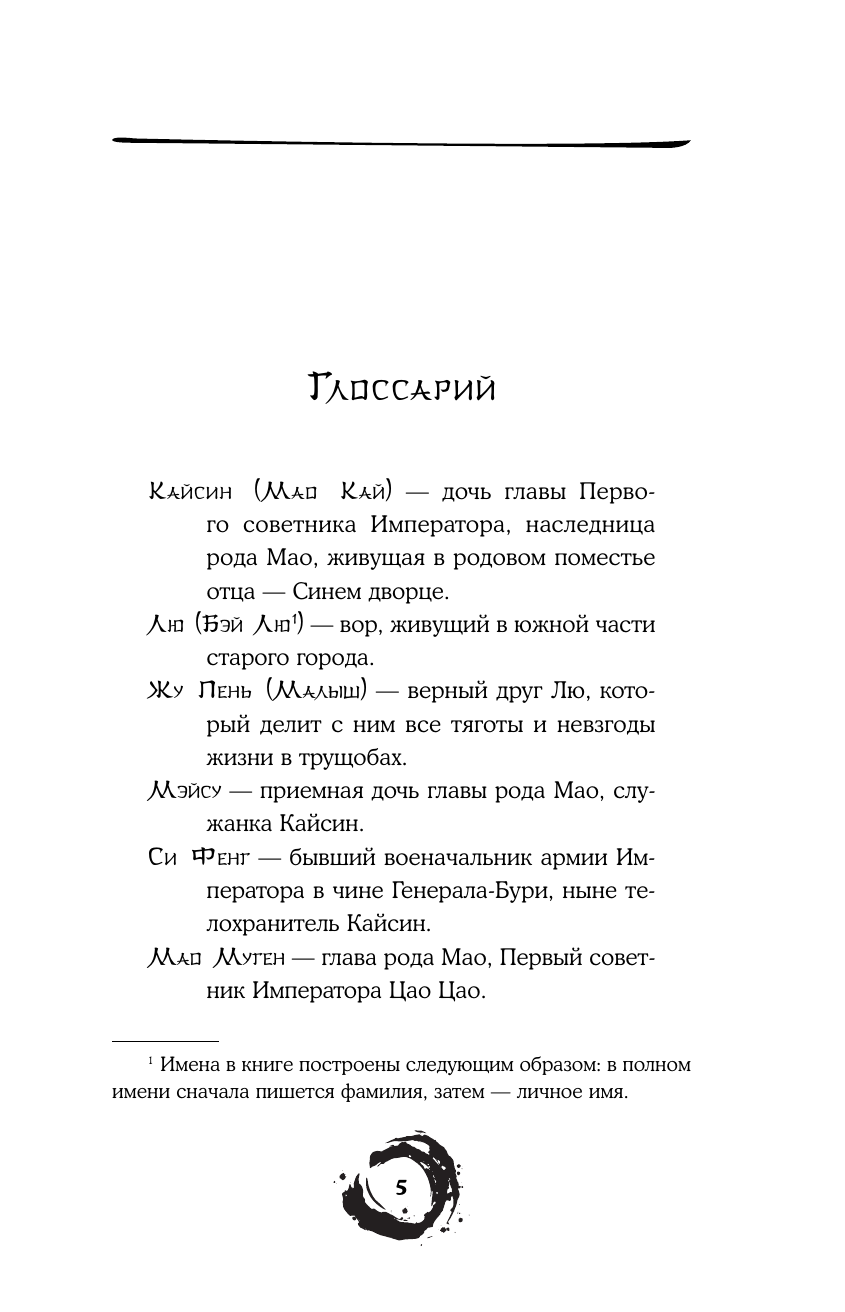 Глоссарий

Кайсин (Мао Кай) — дочь главы Первого советника Императора, наследница рода Мао, живущая в родовом поместье отца — Синем дворце.

Лю (Бэй Лю$^1$) — вор, живущий в южной части старого города.

Жу Пень (Малыш) — верный друг Лю, который делит с ним все тяготы и невзгоды жизни в трущобах.

Мэйсу — приемная дочь главы рода Мао, служанка Кайсин.

Си Фенг — бывший военачальник армии Императора в чине Генерала-Бури, ныне телохранитель Кайсин.

Мао Муген — глава рода Мао, Первый советник Императора Цао Цао.

$^1$ Имена в книге построены следующим образом: в полном имени сначала пишется фамилия, затем — личное имя.

5